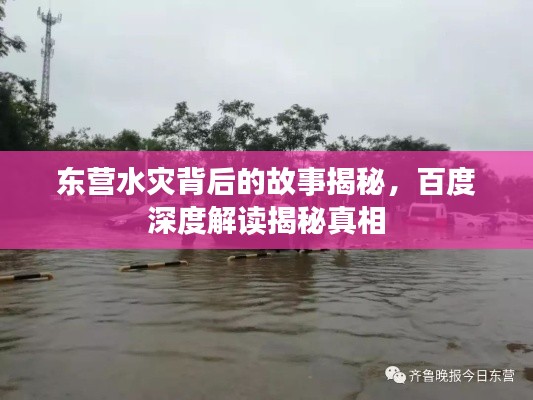 东营水灾背后的故事揭秘，百度深度解读揭秘真相

齐鲁晚报今日东营